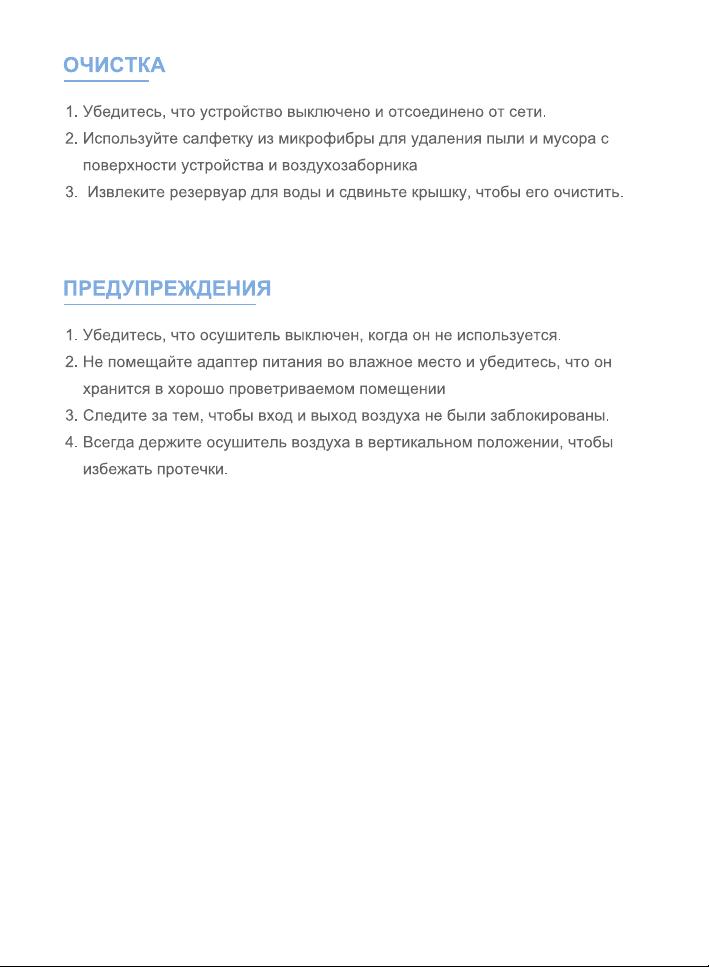 ОЧИСТКА

1. Убедитесь, что устройство выключено и отсоединено от сети.
2. Используйте салфетку из микрофибры для удаления пыли и мусора с поверхности устройства и воздухозаборника
3. Извлеките резервуар для воды и сдвиньте крышку, чтобы его очистить.

ПРЕДУПРЕЖДЕНИЯ

1. Убедитесь, что осушитель выключен, когда он не используется.
2. Не помещайте адаптер питания во влажное место и убедитесь, что он хранится в хорошо проветриваемом помещении
3. Следите за тем, чтобы вход и выход воздуха не были заблокированы.
4. Всегда держите осушитель воздуха в вертикальном положении, чтобы избежать протечки.